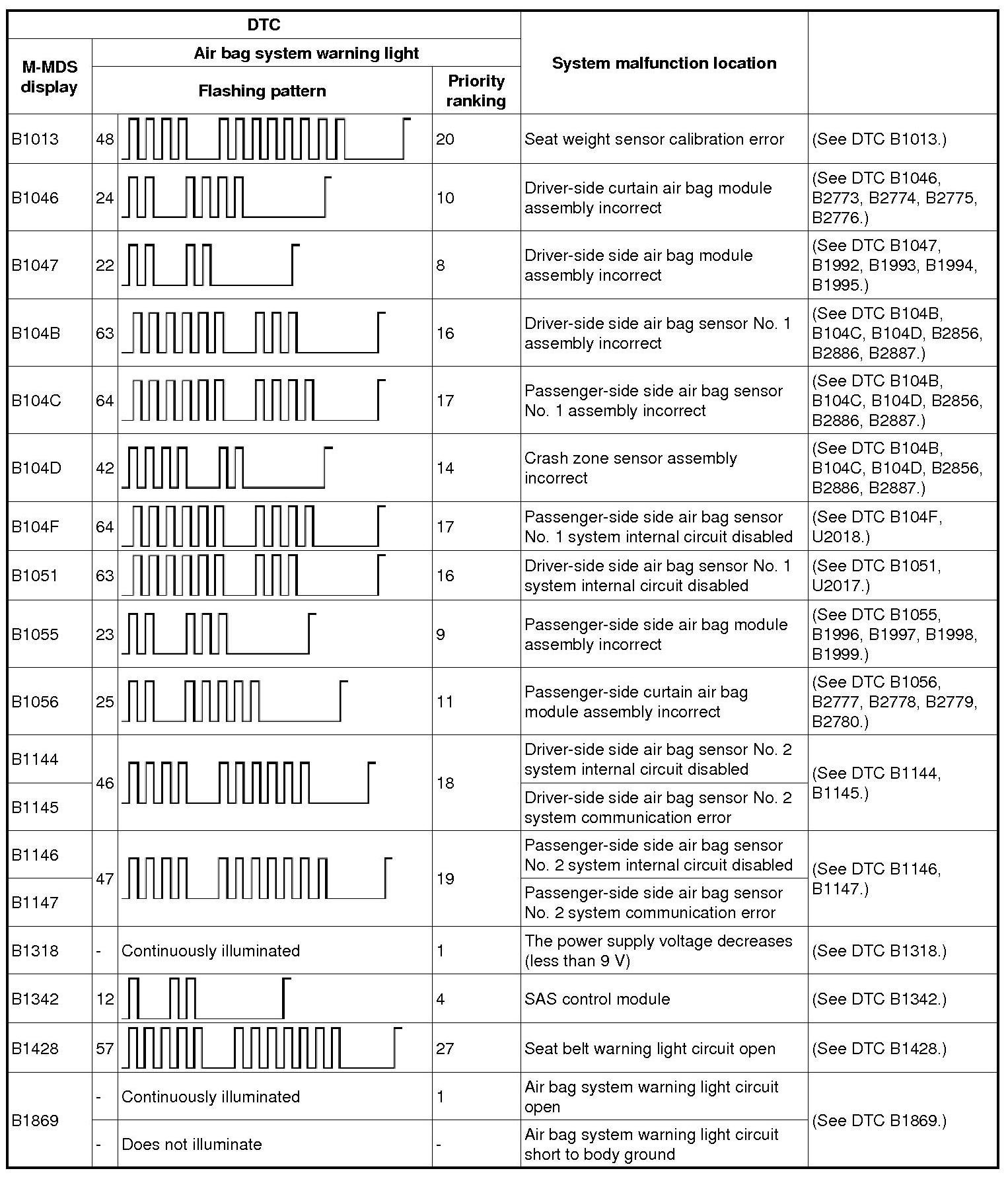 | DTC | | | | System malfunction location | |
|---|---|---|---|---|---|
| M-MDS display | Air bag system warning light | | | | |
| | Flashing pattern | | Priority ranking | | |
| B1013 | 48 | | 20 | Seat weight sensor calibration error | (See DTC B1013.) |
| B1046 | 24 | | 10 | Driver-side curtain air bag module assembly incorrect | (See DTC B1046, B2773, B2774, B2775, B2776.) |
| B1047 | 22 | | 8 | Driver-side side air bag module assembly incorrect | (See DTC B1047, B1992, B1993, B1994, B1995.) |
| B104B | 63 | | 16 | Driver-side side air bag sensor No. 1 assembly incorrect | (See DTC B104B, B104C, B104D, B2856, B2886, B2887.) |
| B104C | 64 | | 17 | Passenger-side side air bag sensor No. 1 assembly incorrect | (See DTC B104B, B104C, B104D, B2856, B2886, B2887.) |
| B104D | 42 | | 14 | Crash zone sensor assembly incorrect | (See DTC B104B, B104C, B104D, B2856, B2886, B2887.) |
| B104F | 64 | | 17 | Passenger-side side air bag sensor No. 1 system internal circuit disabled | (See DTC B104F, U2018.) |
| B1051 | 63 | | 16 | Driver-side side air bag sensor No. 1 system internal circuit disabled | (See DTC B1051, U2017.) |
| B1055 | 23 | | 9 | Passenger-side side air bag module assembly incorrect | (See DTC B1055, B1996, B1997, B1998, B1999.) |
| B1056 | 25 | | 11 | Passenger-side curtain air bag module assembly incorrect | (See DTC B1056, B2777, B2778, B2779, B2780.) |
| B1144 | 46 | | 18 | Driver-side side air bag sensor No. 2 system internal circuit disabled | (See DTC B1144, B1145.) |
| B1145 | | | | Driver-side side air bag sensor No. 2 system communication error | |
| B1146 | 47 | | 19 | Passenger-side side air bag sensor No. 2 system internal circuit disabled | (See DTC B1146, B1147.) |
| B1147 | | | | Passenger-side side air bag sensor No. 2 system communication error | |
| B1318 | - | Continuously illuminated | 1 | The power supply voltage decreases (less than 9 V) | (See DTC B1318.) |
| B1342 | 12 | | 4 | SAS control module | (See DTC B1342.) |
| B1428 | 57 | | 27 | Seat belt warning light circuit open | (See DTC B1428.) |
| B1869 | - | Continuously illuminated | 1 | Air bag system warning light circuit open | (See DTC B1869.) |
| | - | Does not illuminate | - | Air bag system warning light circuit short to body ground | |